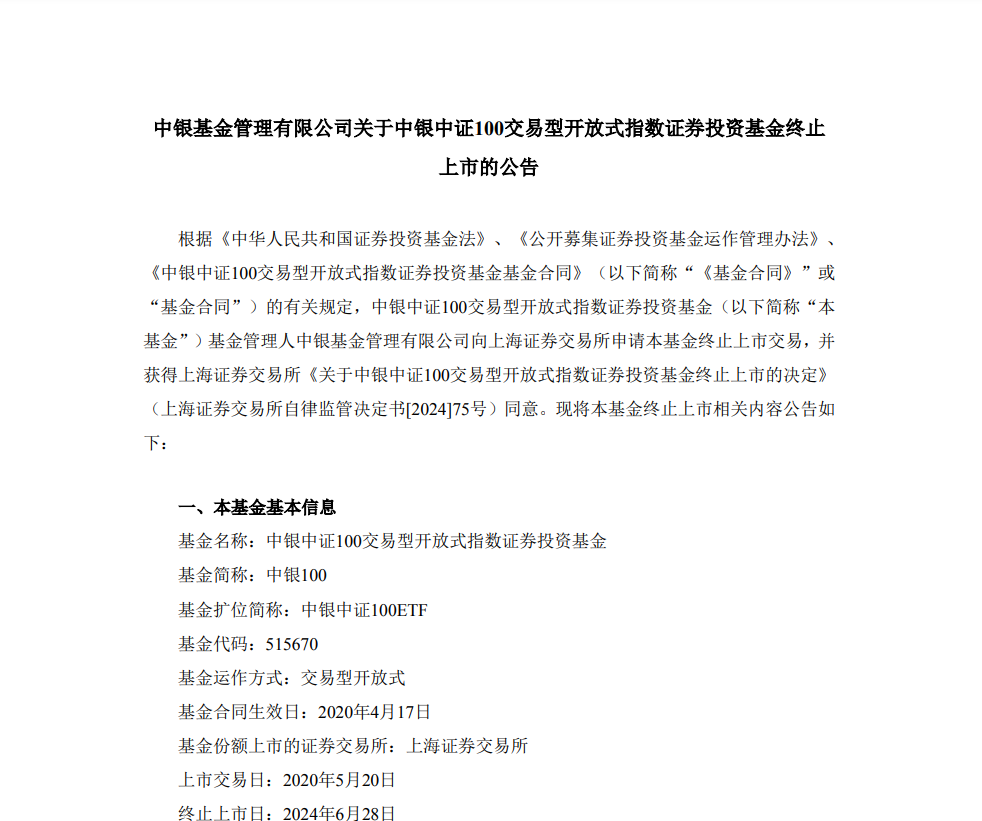 中银基金管理有限公司关于中银中证100交易型开放式指数证券投资基金终止上市的公告

根据《中华人民共和国证券投资基金法》、《公开募集证券投资基金运作管理办法》、《中银中证100交易型开放式指数证券投资基金基金合同》（以下简称“《基金合同》”或“基金合同”）的有关规定，中银中证100交易型开放式指数证券投资基金（以下简称“本基金”）基金管理人中银基金管理有限公司向上海证券交易所申请本基金终止上市交易，并获得上海证券交易所《关于中银中证100交易型开放式指数证券投资基金终止上市的决定》（上海证券交易所自律监管决定书[2024]75号）同意。现将本基金终止上市相关内容公告如下：

一、本基金基本信息

基金名称：中银中证100交易型开放式指数证券投资基金

基金简称：中银100

基金扩位简称：中银中证100ETF

基金代码：515670

基金运作方式：交易型开放式

基金合同生效日：2020年4月17日

基金份额上市的证券交易所：上海证券交易所

上市交易日：2020年5月20日

终止上市日：2024年6月28日